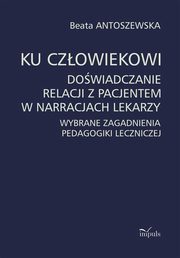 Beata ANTOSZEWSKA

KU CZŁOWIEKOWI
DOŚWIADCZANIE RELACJI Z PACJENTEM W NARRACJACH LEKARZY
WYBRANE ZAGADNIENIA PEDAGOGIKI LECZNICZEJ

impuls